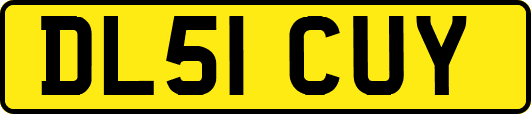 DL51 CUY